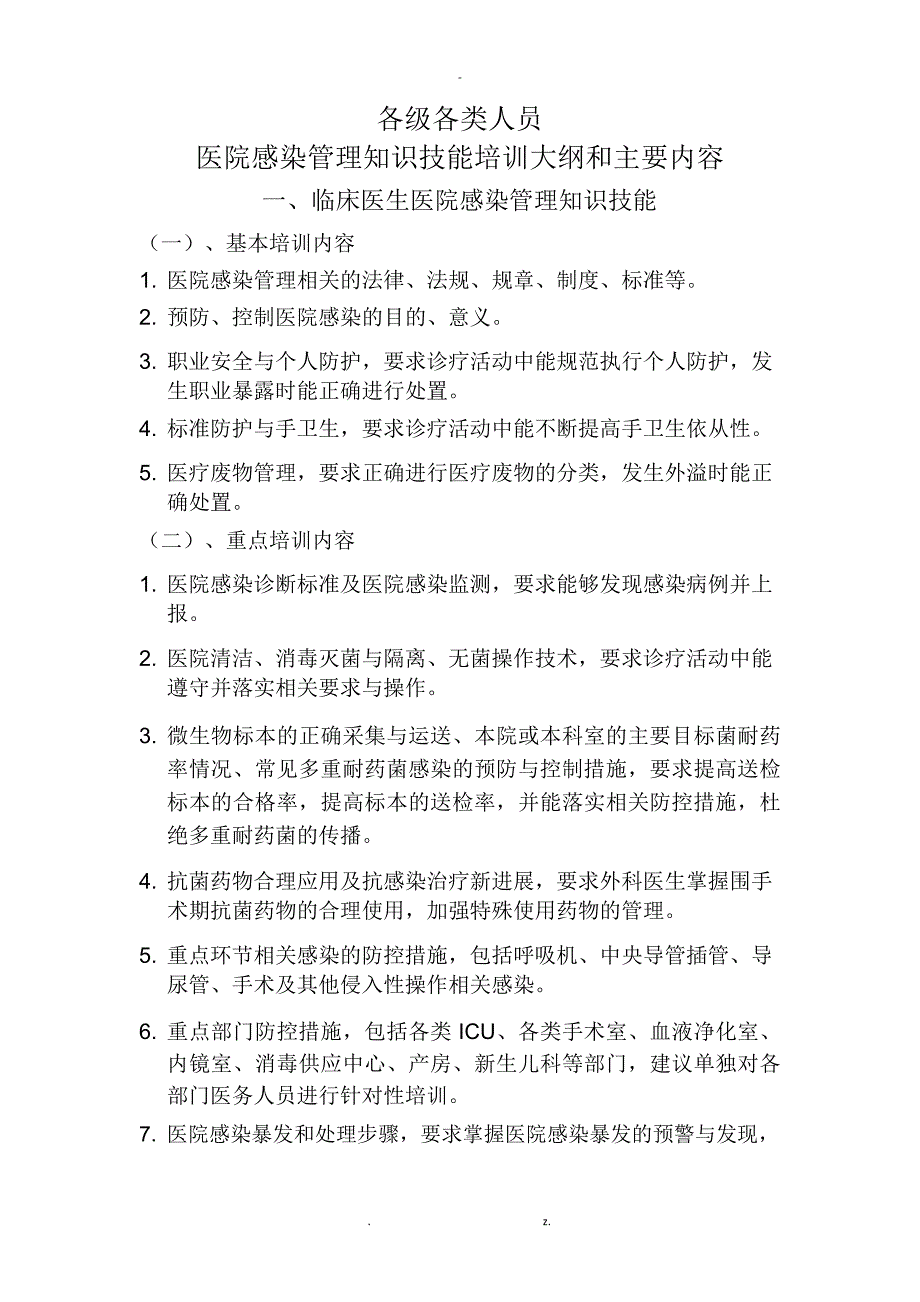 -

各级各类人员
医院感染管理知识技能培训大纲和主要内容
一、临床医生医院感染管理知识技能

（一）、基本培训内容

1. 医院感染管理相关的法律、法规、规章、制度、标准等。

2. 预防、控制医院感染的目的、意义。

3. 职业安全与个人防护，要求诊疗活动中能规范执行个人防护，发生职业暴露时能正确进行处置。

4. 标准防护与手卫生，要求诊疗活动中能不断提高手卫生依从性。

5. 医疗废物管理，要求正确进行医疗废物的分类，发生外溢时能正确处置。

（二）、重点培训内容

1. 医院感染诊断标准及医院感染监测，要求能够发现感染病例并上报。

2. 医院清洁、消毒灭菌与隔离、无菌操作技术，要求诊疗活动中能遵守并落实相关要求与操作。

3. 微生物标本的正确采集与运送、本院或本科室的主要目标菌耐药率情况、常见多重耐药菌感染的预防与控制措施，要求提高送检标本的合格率，提高标本的送检率，并能落实相关防控措施，杜绝多重耐药菌的传播。

4. 抗菌药物合理应用及抗感染治疗新进展，要求外科医生掌握围手术期抗菌药物的合理使用，加强特殊使用药物的管理。

5. 重点环节相关感染的防控措施，包括呼吸机、中央导管插管、导尿管、手术及其他侵入性操作相关感染。

6. 重点部门防控措施，包括各类 ICU、各类手术室、血液净化室、内镜室、消毒供应中心、产房、新生儿科等部门，建议单独对各部门医务人员进行针对性培训。

7. 医院感染暴发和处理步骤，要求掌握医院感染暴发的预警与发现，

. z.